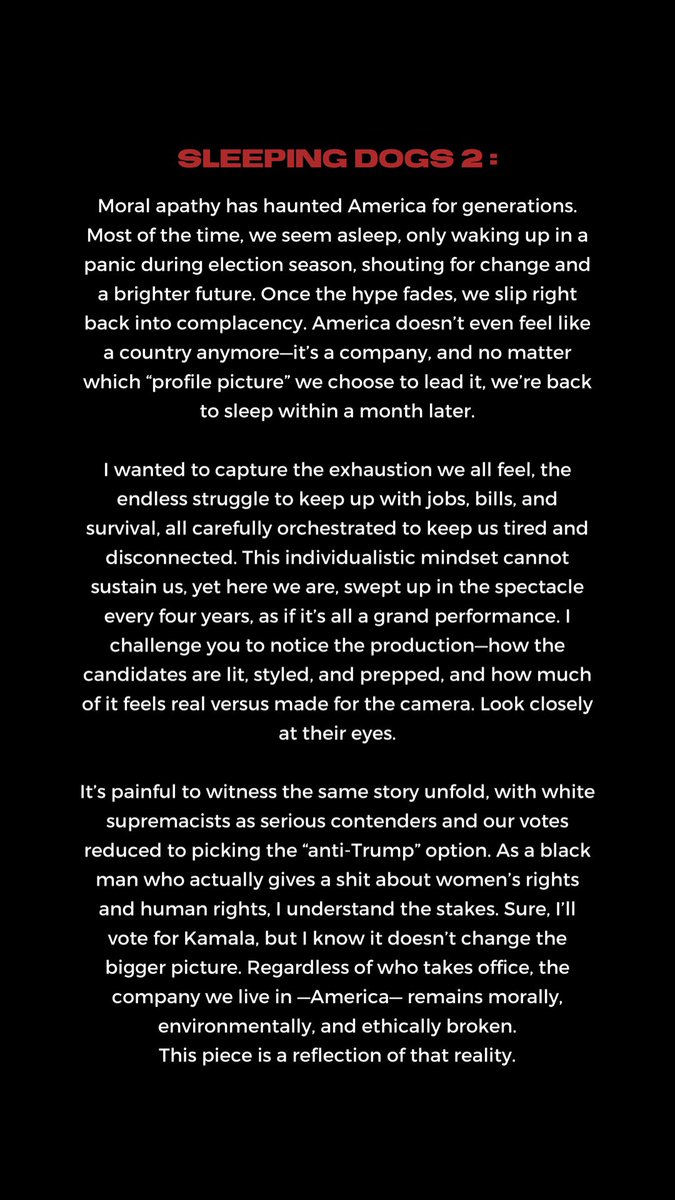 SLEEPING DOGS 2 :

Moral apathy has haunted America for generations. Most of the time, we seem asleep, only waking up in a panic during election season, shouting for change and a brighter future. Once the hype fades, we slip right back into complacency. America doesn't even feel like a country anymore—it's a company, and no matter which "profile picture" we choose to lead it, we're back to sleep within a month later.

I wanted to capture the exhaustion we all feel, the endless struggle to keep up with jobs, bills, and survival, all carefully orchestrated to keep us tired and disconnected. This individualistic mindset cannot sustain us, yet here we are, swept up in the spectacle every four years, as if it's all a grand performance. I challenge you to notice the production—how the candidates are lit, styled, and prepped, and how much of it feels real versus made for the camera. Look closely at their eyes.

It's painful to witness the same story unfold, with white supremacists as serious contenders and our votes reduced to picking the "anti-Trump" option. As a black man who actually gives a shit about women's rights and human rights, I understand the stakes. Sure, I'll vote for Kamala, but I know it doesn't change the bigger picture. Regardless of who takes office, the company we live in —America— remains morally, environmentally, and ethically broken.
This piece is a reflection of that reality.